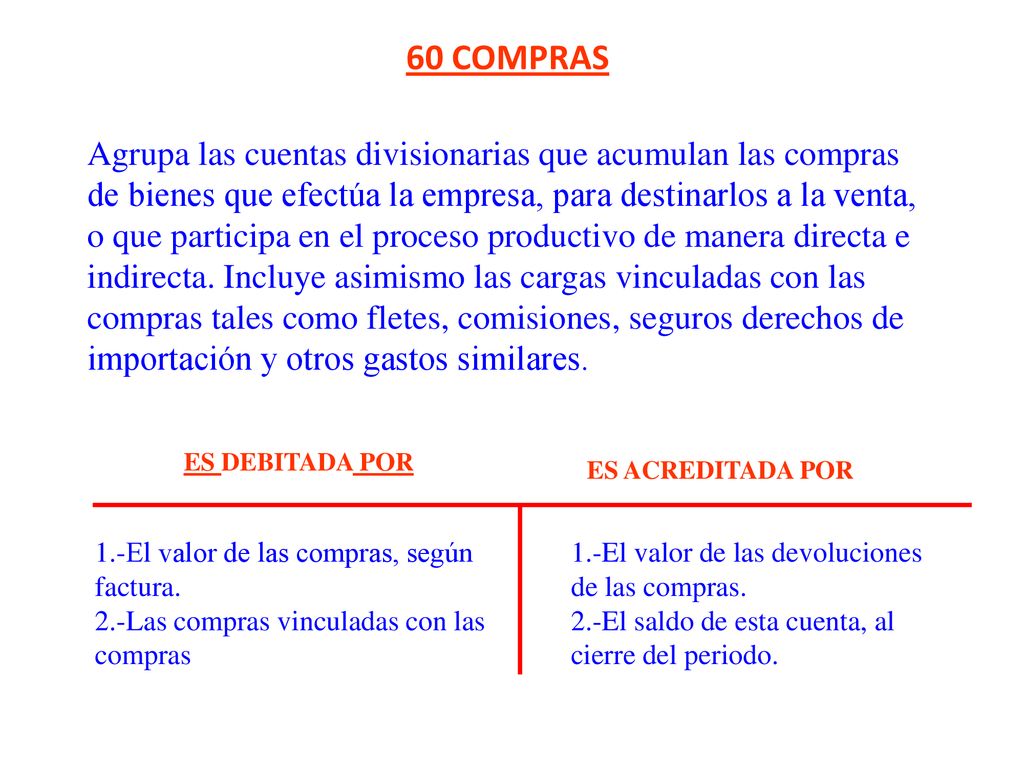 60 COMPRAS

Agrupa las cuentas divisionarias que acumulan las compras de bienes que efectúa la empresa, para destinarlos a la venta, o que participa en el proceso productivo de manera directa e indirecta. Incluye asimismo las cargas vinculadas con las compras tales como fletes, comisiones, seguros derechos de importación y otros gastos similares.

ES DEBITADA POR

1.-El valor de las compras, según factura.
2.-Las compras vinculadas con las compras

ES ACREDITADA POR

1.-El valor de las devoluciones de las compras.
2.-El saldo de esta cuenta, al cierre del periodo.